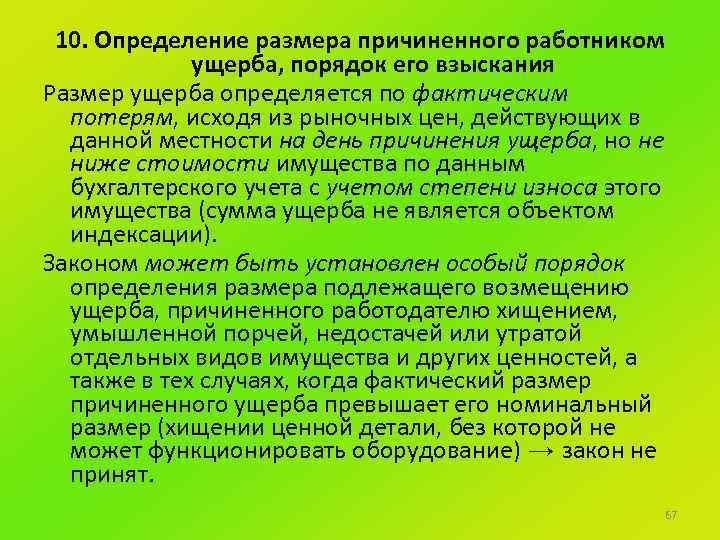 10. Определение размера причиненного работником ущерба, порядок его взыскания

Размер ущерба определяется по фактическим потерям, исходя из рыночных цен, действующих в данной местности на день причинения ущерба, но не ниже стоимости имущества по данным бухгалтерского учета с учетом степени износа этого имущества (сумма ущерба не является объектом индексации).

Законом может быть установлен особый порядок определения размера подлежащего возмещению ущерба, причиненного работодателю хищением, умышленной порчей, недостачей или утратой отдельных видов имущества и других ценностей, а также в тех случаях, когда фактический размер причиненного ущерба превышает его номинальный размер (хищении ценной детали, без которой не может функционировать оборудование) → закон не принят.

67